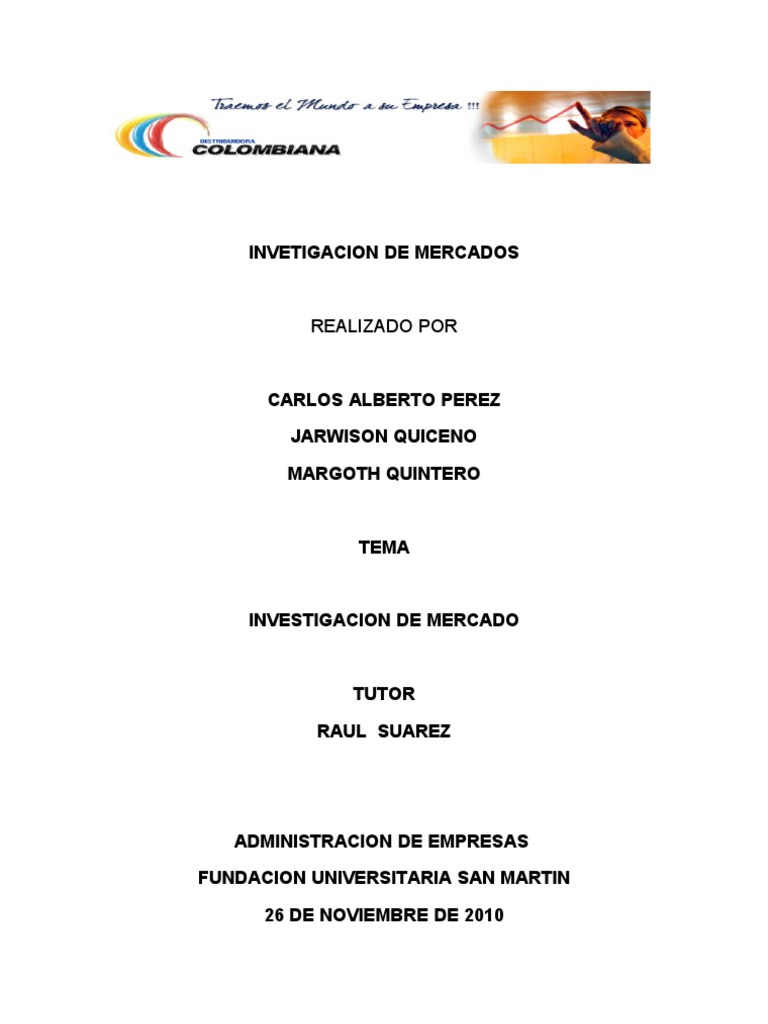 Traemos el Mundo a su Empresa !!!

DISTRIBUIDORA COLOMBIANA

INVETIGACION DE MERCADOS

REALIZADO POR

CARLOS ALBERTO PEREZ

JARWISON QUICENO

MARGOTH QUINTERO

TEMA

INVESTIGACION DE MERCADO

TUTOR

RAUL SUAREZ

ADMINISTRACION DE EMPRESAS

FUNDACION UNIVERSITARIA SAN MARTIN

26 DE NOVIEMBRE DE 2010